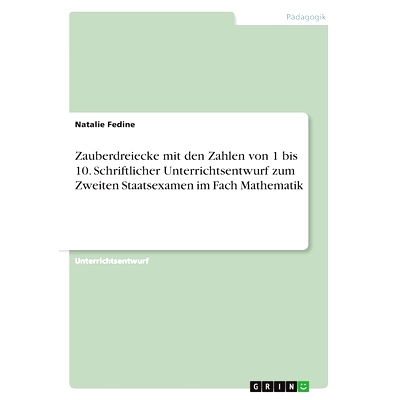 Pädagogik

Natalie Fedine

Zauberdreiecke mit den Zahlen von 1 bis 10. Schriftlicher Unterrichtsentwurf zum Zweiten Staatsexamen im Fach Mathematik

Unterrichtsentwurf

GRIN